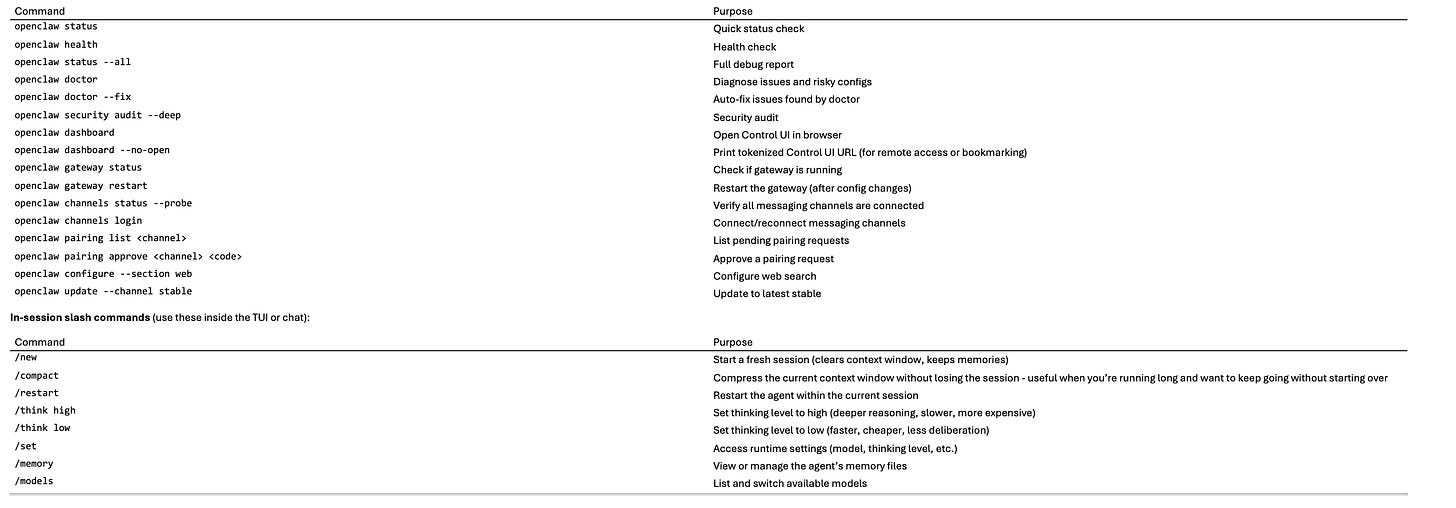 | Command | Purpose |
|---|---|
| openclaw status | Quick status check |
| openclaw health | Health check |
| openclaw status --all | Full debug report |
| openclaw doctor | Diagnose issues and risky configs |
| openclaw doctor --fix | Auto-fix issues found by doctor |
| openclaw security audit --deep | Security audit |
| openclaw dashboard | Open Control UI in browser |
| openclaw dashboard --no-open | Print tokenized Control UI URL (for remote access or bookmarking) |
| openclaw gateway status | Check if gateway is running |
| openclaw gateway restart | Restart the gateway (after config changes) |
| openclaw channels status --probe | Verify all messaging channels are connected |
| openclaw channels login | Connect/reconnect messaging channels |
| openclaw pairing list <channel> | List pending pairing requests |
| openclaw pairing approve <channel> <code> | Approve a pairing request |
| openclaw configure --section web | Configure web search |
| openclaw update --channel stable | Update to latest stable |

**In-session slash commands** (use these inside the TUI or chat):

| Command | Purpose |
|---|---|
| /new | Start a fresh session (clears context window, keeps memories) |
| /compact | Compress the current context window without losing the session - useful when you're running long and want to keep going without starting over |
| /restart | Restart the agent within the current session |
| /think high | Set thinking level to high (deeper reasoning, slower, more expensive) |
| /think low | Set thinking level to low (faster, cheaper, less deliberation) |
| /set | Access runtime settings (model, thinking level, etc.) |
| /memory | View or manage the agent's memory files |
| /models | List and switch available models |